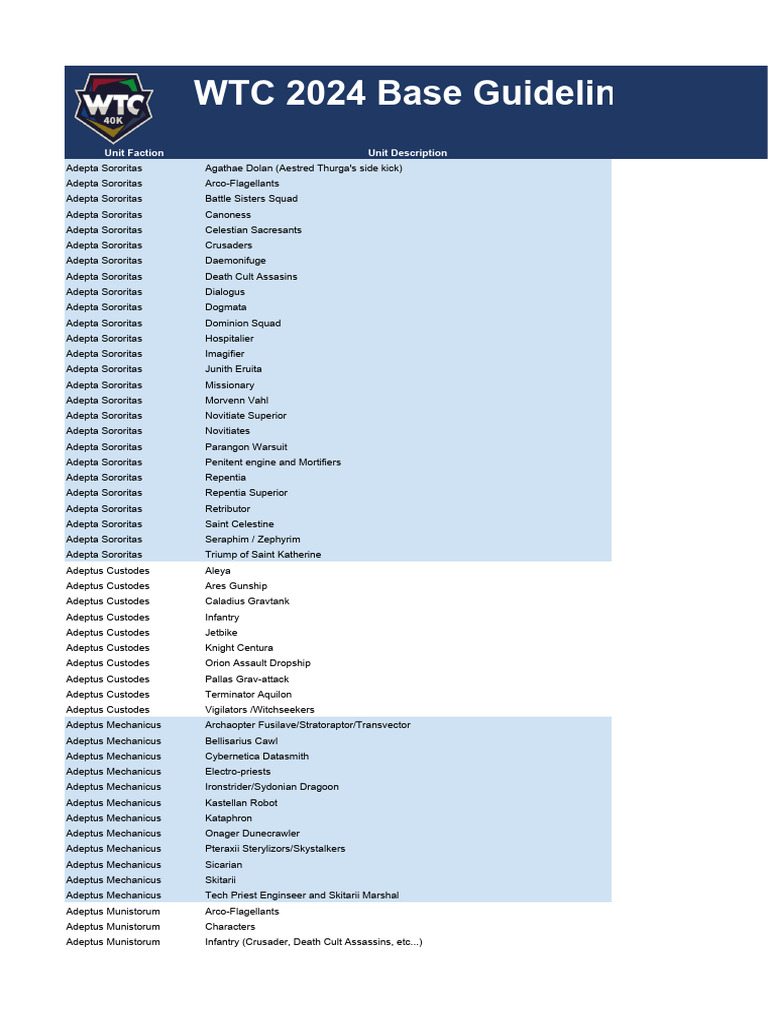 WTC 40K

WTC 2024 Base Guidelin

| Unit Faction | Unit Description |
|---|---|
| Adepta Sororitas | Agathae Dolan (Aestred Thurga's side kick) |
| Adepta Sororitas | Arco-Flagellants |
| Adepta Sororitas | Battle Sisters Squad |
| Adepta Sororitas | Canoness |
| Adepta Sororitas | Celestian Sacresants |
| Adepta Sororitas | Crusaders |
| Adepta Sororitas | Daemonifuge |
| Adepta Sororitas | Death Cult Assasins |
| Adepta Sororitas | Dialogus |
| Adepta Sororitas | Dogmata |
| Adepta Sororitas | Dominion Squad |
| Adepta Sororitas | Hospitalier |
| Adepta Sororitas | Imagifier |
| Adepta Sororitas | Junith Eruita |
| Adepta Sororitas | Missionary |
| Adepta Sororitas | Morvenn Vahl |
| Adepta Sororitas | Novitiate Superior |
| Adepta Sororitas | Novitiates |
| Adepta Sororitas | Parangon Warsuit |
| Adepta Sororitas | Penitent engine and Mortifiers |
| Adepta Sororitas | Repentia |
| Adepta Sororitas | Repentia Superior |
| Adepta Sororitas | Retributor |
| Adepta Sororitas | Saint Celestine |
| Adepta Sororitas | Seraphim / Zephyrim |
| Adepta Sororitas | Triump of Saint Katherine |
| Adeptus Custodes | Aleya |
| Adeptus Custodes | Ares Gunship |
| Adeptus Custodes | Caladius Gravtank |
| Adeptus Custodes | Infantry |
| Adeptus Custodes | Jetbike |
| Adeptus Custodes | Knight Centura |
| Adeptus Custodes | Orion Assault Dropship |
| Adeptus Custodes | Pallas Grav-attack |
| Adeptus Custodes | Terminator Aquilon |
| Adeptus Custodes | Vigilators /Witchseekers |
| Adeptus Mechanicus | Archaopter Fusilave/Stratoraptor/Transvector |
| Adeptus Mechanicus | Bellisarius Cawl |
| Adeptus Mechanicus | Cybernetica Datasmith |
| Adeptus Mechanicus | Electro-priests |
| Adeptus Mechanicus | Ironstrider/Sydonian Dragoon |
| Adeptus Mechanicus | Kastellan Robot |
| Adeptus Mechanicus | Kataphron |
| Adeptus Mechanicus | Onager Dunecrawler |
| Adeptus Mechanicus | Pteraxii Sterylizors/Skystalkers |
| Adeptus Mechanicus | Sicarian |
| Adeptus Mechanicus | Skitarii |
| Adeptus Mechanicus | Tech Priest Enginseer and Skitarii Marshal |
| Adeptus Munistorum | Arco-Flagellants |
| Adeptus Munistorum | Characters |
| Adeptus Munistorum | Infantry (Crusader, Death Cult Assassins, etc...) |